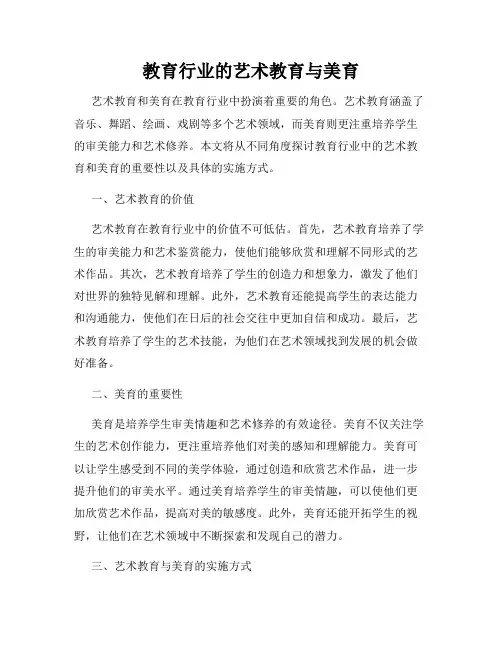 教育行业的艺术教育与美育

艺术教育和美育在教育行业中扮演着重要的角色。艺术教育涵盖了音乐、舞蹈、绘画、戏剧等多个艺术领域，而美育则更注重培养学生的审美能力和艺术修养。本文将从不同角度探讨教育行业中的艺术教育和美育的重要性以及具体的实施方式。

一、艺术教育的价值

艺术教育在教育行业中的价值不可低估。首先，艺术教育培养了学生的审美能力和艺术鉴赏能力，使他们能够欣赏和理解不同形式的艺术作品。其次，艺术教育培养了学生的创造力和想象力，激发了他们对世界的独特见解和理解。此外，艺术教育还能提高学生的表达能力和沟通能力，使他们在日后的社会交往中更加自信和成功。最后，艺术教育培养了学生的艺术技能，为他们在艺术领域找到发展的机会做好准备。

二、美育的重要性

美育是培养学生审美情趣和艺术修养的有效途径。美育不仅关注学生的艺术创作能力，更注重培养他们对美的感知和理解能力。美育可以让学生感受到不同的美学体验，通过创造和欣赏艺术作品，进一步提升他们的审美水平。通过美育培养学生的审美情趣，可以使他们更加欣赏艺术作品，提高对美的敏感度。此外，美育还能开拓学生的视野，让他们在艺术领域中不断探索和发现自己的潜力。

三、艺术教育与美育的实施方式